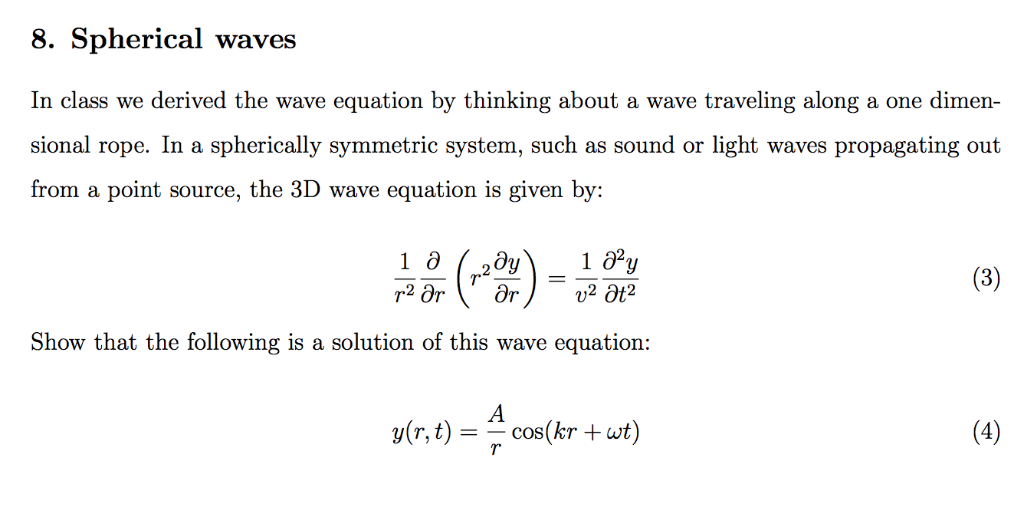 8. Spherical waves

In class we derived the wave equation by thinking about a wave traveling along a one dimensional rope. In a spherically symmetric system, such as sound or light waves propagating out from a point source, the 3D wave equation is given by:

$$\frac{1}{r^2}\frac{\partial}{\partial r}\left(r^2\frac{\partial y}{\partial r}\right) = \frac{1}{v^2}\frac{\partial^2 y}{\partial t^2} \quad (3)$$

Show that the following is a solution of this wave equation:

$$y(r,t) = \frac{A}{r}\cos(kr + \omega t) \quad (4)$$